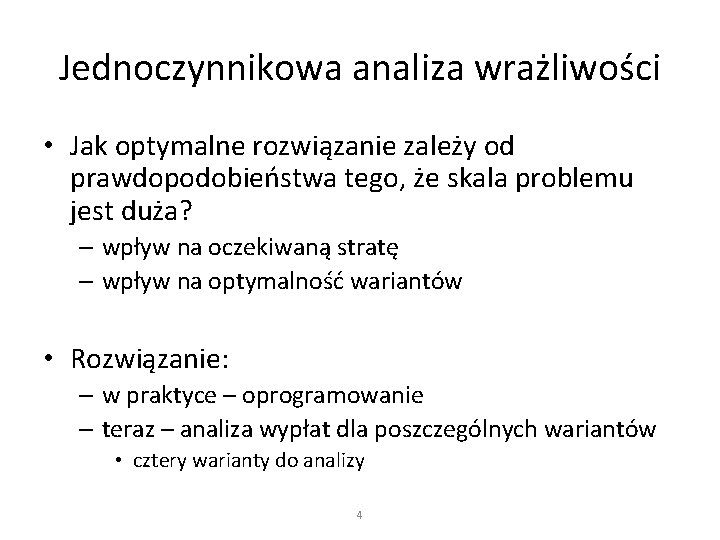 Jednoczynnikowa analiza wrażliwości

• Jak optymalne rozwiązanie zależy od prawdopodobieństwa tego, że skala problemu jest duża?
  – wpływ na oczekiwaną stratę
  – wpływ na optymalność wariantów

• Rozwiązanie:
  – w praktyce – oprogramowanie
  – teraz – analiza wypłat dla poszczególnych wariantów
    • cztery warianty do analizy

4